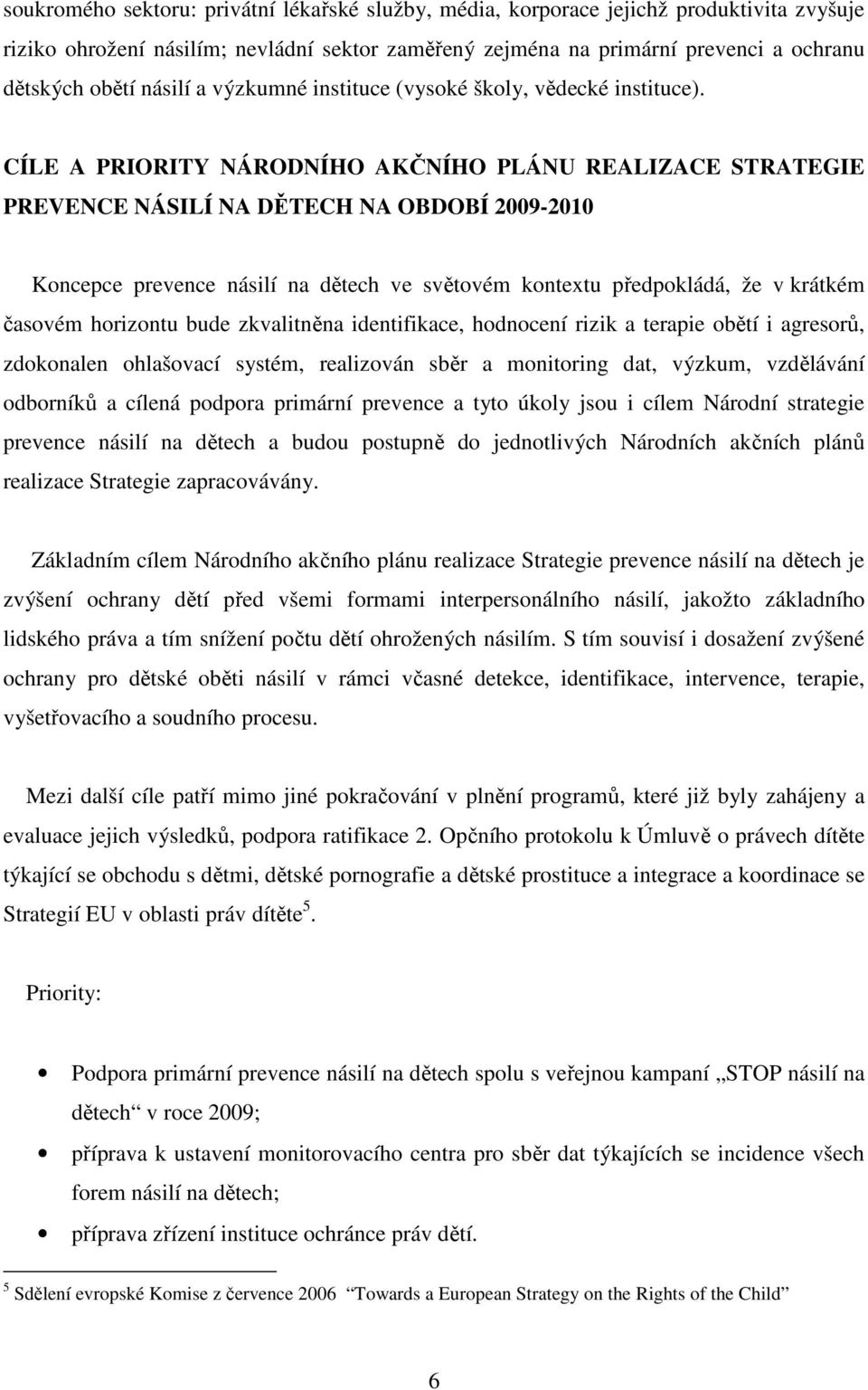 soukromého sektoru: privátní lékařské služby, média, korporace jejichž produktivita zvyšuje riziko ohrožení násilím; nevládní sektor zaměřený zejména na primární prevenci a ochranu dětských obětí násilí a výzkumné instituce (vysoké školy, vědecké instituce).

CÍLE A PRIORITY NÁRODNÍHO AKČNÍHO PLÁNU REALIZACE STRATEGIE PREVENCE NÁSILÍ NA DĚTECH NA OBDOBÍ 2009-2010

Koncepce prevence násilí na dětech ve světovém kontextu předpokládá, že v krátkém časovém horizontu bude zkvalitněna identifikace, hodnocení rizik a terapie obětí i agresorů, zdokonalen ohlašovací systém, realizován sběr a monitoring dat, výzkum, vzdělávání odborníků a cílená podpora primární prevence a tyto úkoly jsou i cílem Národní strategie prevence násilí na dětech a budou postupně do jednotlivých Národních akčních plánů realizace Strategie zapracovávány.

Základním cílem Národního akčního plánu realizace Strategie prevence násilí na dětech je zvýšení ochrany dětí před všemi formami interpersonálního násilí, jakožto základního lidského práva a tím snížení počtu dětí ohrožených násilím. S tím souvisí i dosažení zvýšené ochrany pro dětské oběti násilí v rámci včasné detekce, identifikace, intervence, terapie, vyšetřovacího a soudního procesu.

Mezi další cíle patří mimo jiné pokračování v plnění programů, které již byly zahájeny a evaluace jejich výsledků, podpora ratifikace 2. Opčního protokolu k Úmluvě o právech dítěte týkající se obchodu s dětmi, dětské pornografie a dětské prostituce a integrace a koordinace se Strategií EU v oblasti práv dítěte$^5$.

Priority:

• Podpora primární prevence násilí na dětech spolu s veřejnou kampaní „STOP násilí na dětech“ v roce 2009;
• příprava k ustavení monitorovacího centra pro sběr dat týkajících se incidence všech forem násilí na dětech;
• příprava zřízení instituce ochránce práv dětí.

$^5$ Sdělení evropské Komise z července 2006 “Towards a European Strategy on the Rights of the Child”

6